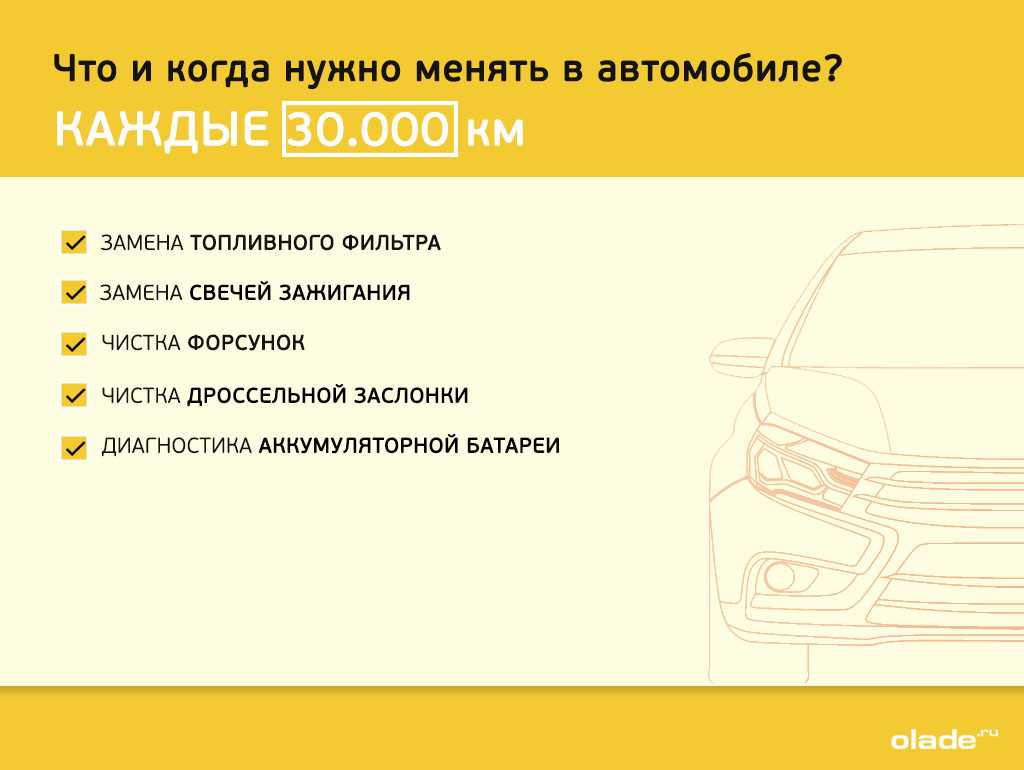 Что и когда нужно менять в автомобиле?

КАЖДЫЕ 30.000 км

ЗАМЕНА ТОПЛИВНОГО ФИЛЬТРА

ЗАМЕНА СВЕЧЕЙ ЗАЖИГАНИЯ

ЧИСТКА ФОРСУНОК

ЧИСТКА ДРОССЕЛЬНОЙ ЗАСЛОНКИ

ДИАГНОСТИКА АККУМУЛЯТОРНОЙ БАТАРЕИ

olade.ru